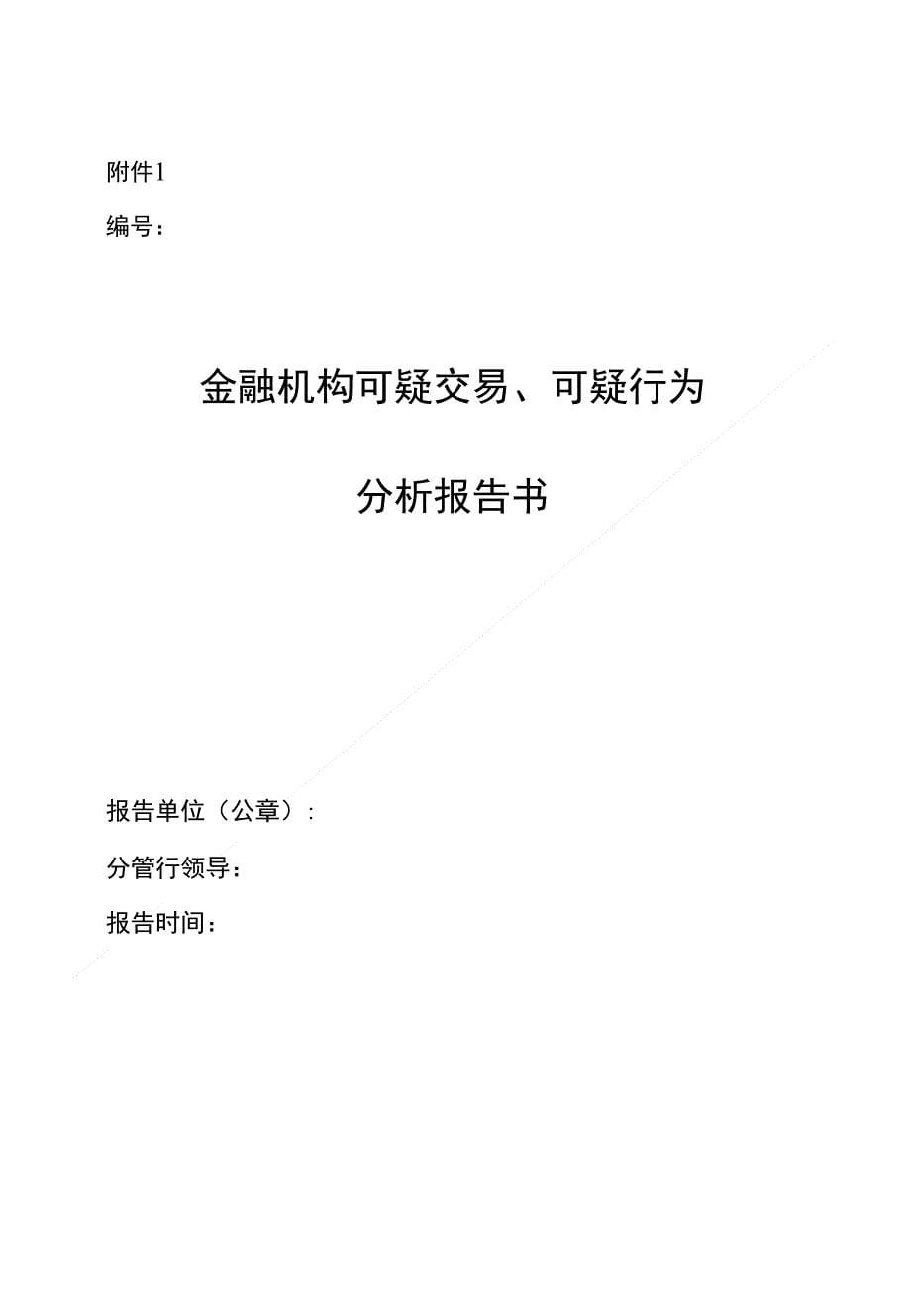 附件1

编号：

金融机构可疑交易、可疑行为

分析报告书

报告单位（公章）:

分管行领导：

报告时间：